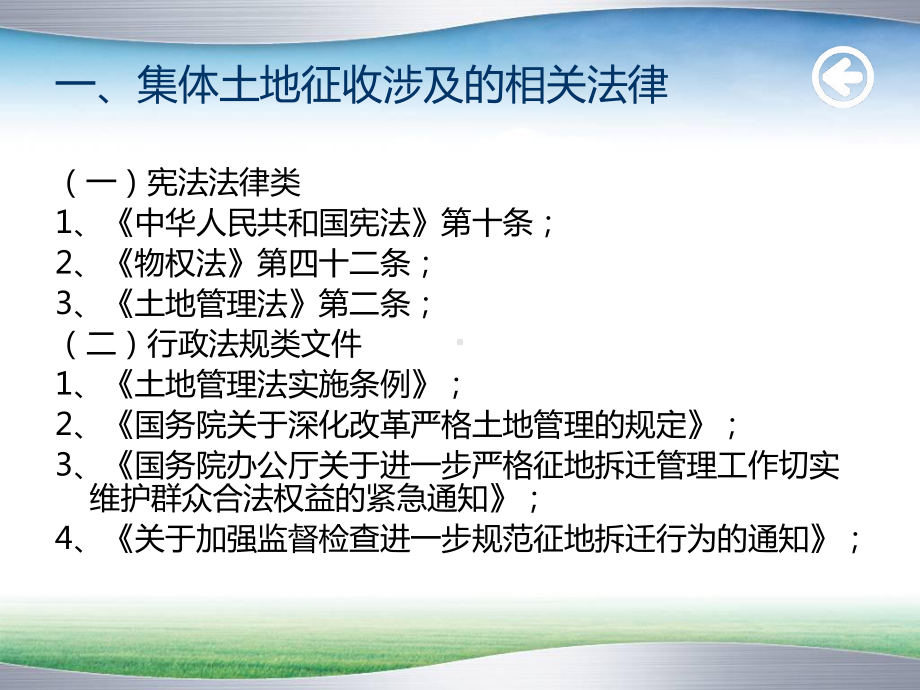 一、集体土地征收涉及的相关法律

（一）宪法法律类
1、《中华人民共和国宪法》第十条；
2、《物权法》第四十二条；
3、《土地管理法》第二条；
（二）行政法规类文件
1、《土地管理法实施条例》；
2、《国务院关于深化改革严格土地管理的规定》；
3、《国务院办公厅关于进一步严格征地拆迁管理工作切实维护群众合法权益的紧急通知》；
4、《关于加强监督检查进一步规范征地拆迁行为的通知》；